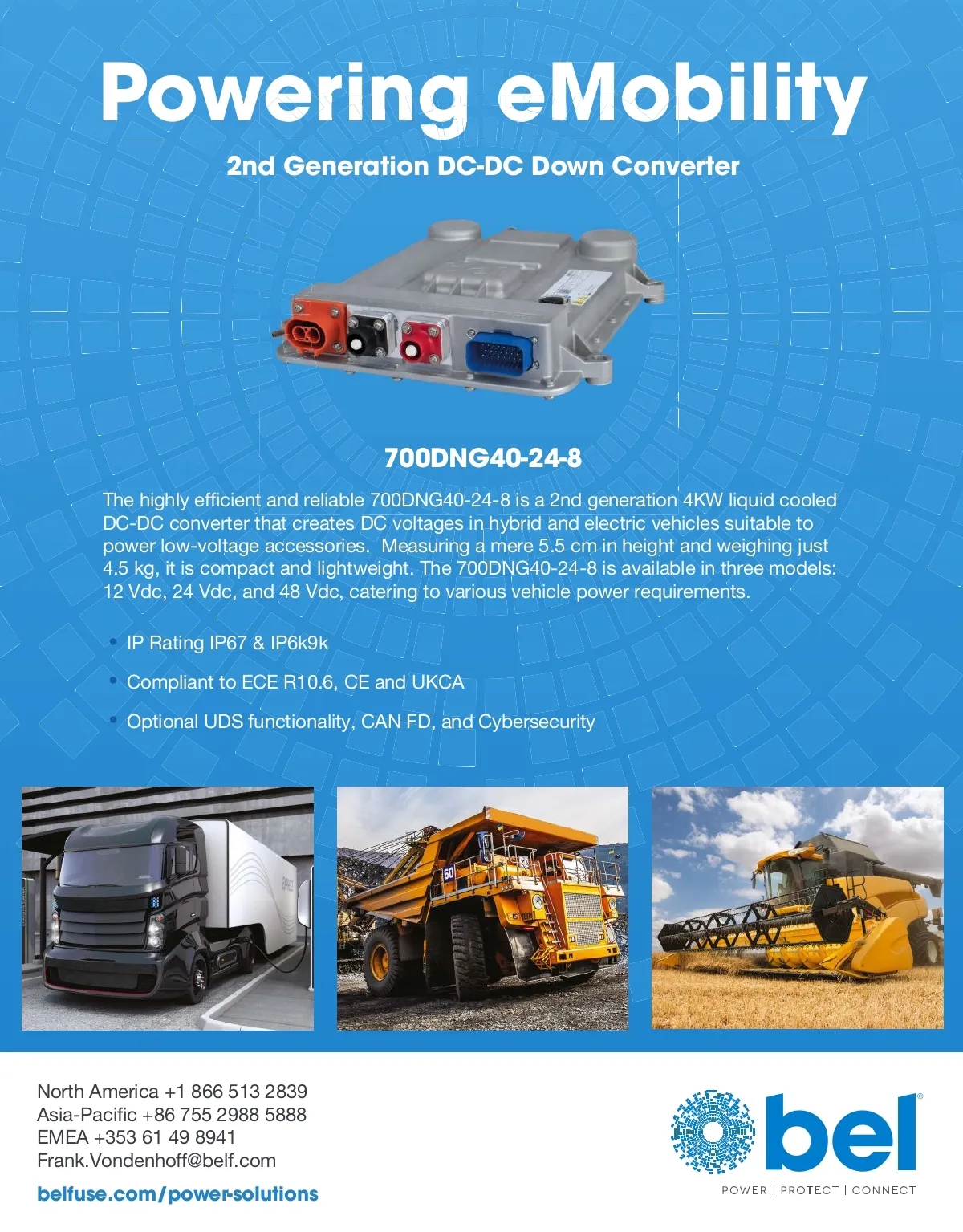 Powering eMobility

2nd Generation DC-DC Down Converter

700DNG40-24-8

The highly efficient and reliable 700DNG40-24-8 is a 2nd generation 4KW liquid cooled DC-DC converter that creates DC voltages in hybrid and electric vehicles suitable to power low-voltage accessories. Measuring a mere 5.5 cm in height and weighing just 4.5 kg, it is compact and lightweight. The 700DNG40-24-8 is available in three models: 12 Vdc, 24 Vdc, and 48 Vdc, catering to various vehicle power requirements.

• IP Rating IP67 & IP6k9k
• Compliant to ECE R10.6, CE and UKCA
• Optional UDS functionality, CAN FD, and Cybersecurity

North America +1 866 513 2839
Asia-Pacific +86 755 2988 5888
EMEA +353 61 49 8941
Frank.Vondenhoff@belf.com

belfuse.com/power-solutions

bel®
POWER | PROTECT | CONNECT